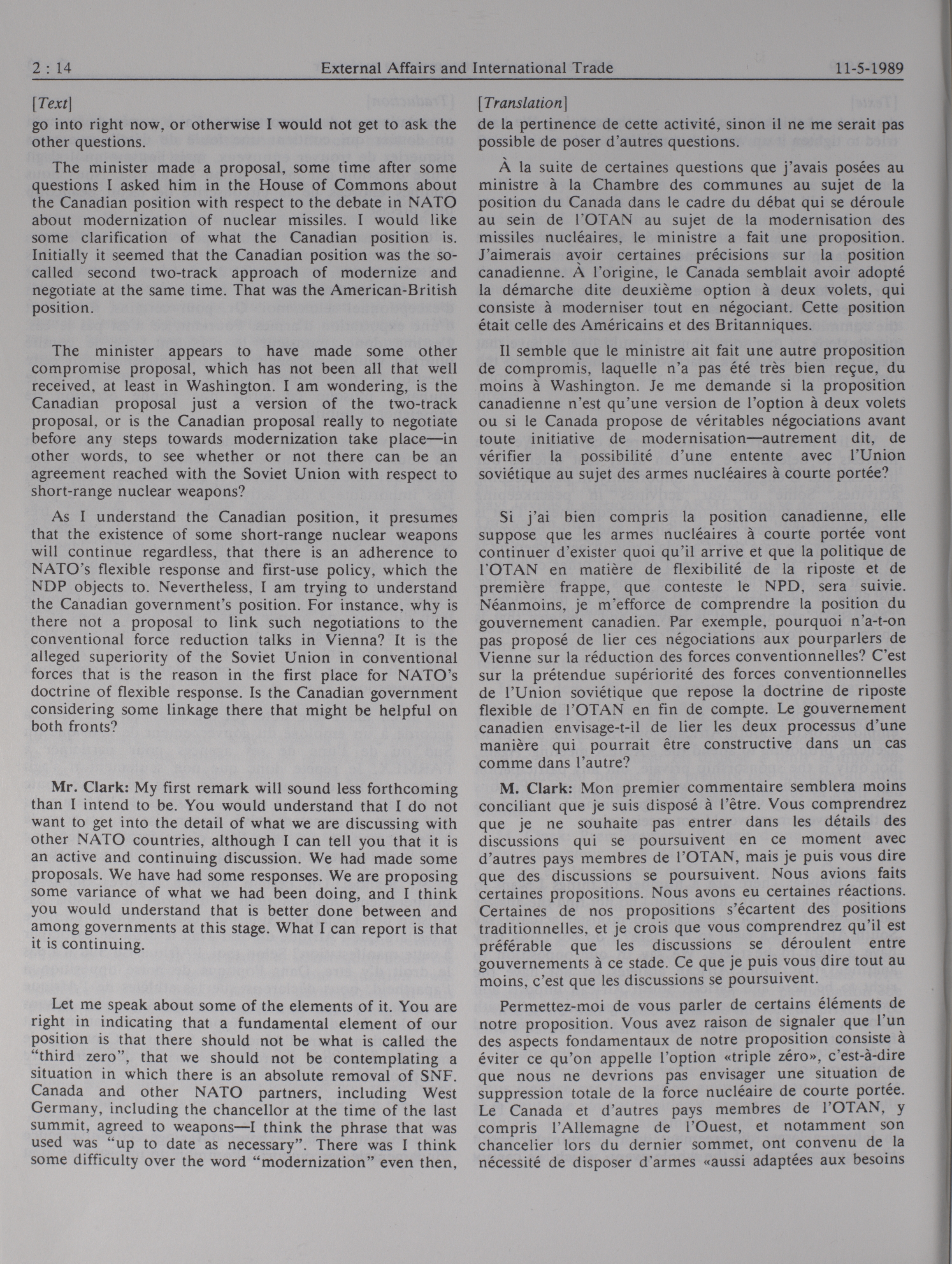 2 : 14 External Affairs and International Trade 11-5-1989

[Text]

go into right now, or otherwise I would not get to ask the other questions.

The minister made a proposal, some time after some questions I asked him in the House of Commons about the Canadian position with respect to the debate in NATO about modernization of nuclear missiles. I would like some clarification of what the Canadian position is. Initially it seemed that the Canadian position was the so-called second two-track approach of modernize and negotiate at the same time. That was the American-British position.

The minister appears to have made some other compromise proposal, which has not been all that well received, at least in Washington. I am wondering, is the Canadian proposal just a version of the two-track proposal, or is the Canadian proposal really to negotiate before any steps towards modernization take place—in other words, to see whether or not there can be an agreement reached with the Soviet Union with respect to short-range nuclear weapons?

As I understand the Canadian position, it presumes that the existence of some short-range nuclear weapons will continue regardless, that there is an adherence to NATO's flexible response and first-use policy, which the NDP objects to. Nevertheless, I am trying to understand the Canadian government's position. For instance, why is there not a proposal to link such negotiations to the conventional force reduction talks in Vienna? It is the alleged superiority of the Soviet Union in conventional forces that is the reason in the first place for NATO's doctrine of flexible response. Is the Canadian government considering some linkage there that might be helpful on both fronts?

Mr. Clark: My first remark will sound less forthcoming than I intend to be. You would understand that I do not want to get into the detail of what we are discussing with other NATO countries, although I can tell you that it is an active and continuing discussion. We had made some proposals. We have had some responses. We are proposing some variance of what we had been doing, and I think you would understand that is better done between and among governments at this stage. What I can report is that it is continuing.

Let me speak about some of the elements of it. You are right in indicating that a fundamental element of our position is that there should not be what is called the "third zero", that we should not be contemplating a situation in which there is an absolute removal of SNF. Canada and other NATO partners, including West Germany, including the chancellor at the time of the last summit, agreed to weapons—I think the phrase that was used was "up to date as necessary". There was I think some difficulty over the word "modernization" even then,

[Translation]

de la pertinence de cette activité, sinon il ne me serait pas possible de poser d'autres questions.

À la suite de certaines questions que j'avais posées au ministre à la Chambre des communes au sujet de la position du Canada dans le cadre du débat qui se déroule au sein de l'OTAN au sujet de la modernisation des missiles nucléaires, le ministre a fait une proposition. J'aimerais avoir certaines précisions sur la position canadienne. À l'origine, le Canada semblait avoir adopté la démarche dite deuxième option à deux volets, qui consiste à moderniser tout en négociant. Cette position était celle des Américains et des Britanniques.

Il semble que le ministre ait fait une autre proposition de compromis, laquelle n'a pas été très bien reçue, du moins à Washington. Je me demande si la proposition canadienne n'est qu'une version de l'option à deux volets ou si le Canada propose de véritables négociations avant toute initiative de modernisation—autrement dit, de vérifier la possibilité d'une entente avec l'Union soviétique au sujet des armes nucléaires à courte portée?

Si j'ai bien compris la position canadienne, elle suppose que les armes nucléaires à courte portée vont continuer d'exister quoi qu'il arrive et que la politique de l'OTAN en matière de flexibilité de la riposte et de première frappe, que conteste le NPD, sera suivie. Néanmoins, je m'efforce de comprendre la position du gouvernement canadien. Par exemple, pourquoi n'a-t-on pas proposé de lier ces négociations aux pourparlers de Vienne sur la réduction des forces conventionnelles? C'est sur la prétendue supériorité des forces conventionnelles de l'Union soviétique que repose la doctrine de riposte flexible de l'OTAN en fin de compte. Le gouvernement canadien envisage-t-il de lier les deux processus d'une manière qui pourrait être constructive dans un cas comme dans l'autre?

M. Clark: Mon premier commentaire semblera moins conciliant que je suis disposé à l'être. Vous comprendrez que je ne souhaite pas entrer dans les détails des discussions qui se poursuivent en ce moment avec d'autres pays membres de l'OTAN, mais je puis vous dire que des discussions se poursuivent. Nous avions faits certaines propositions. Nous avons eu certaines réactions. Certaines de nos propositions s'écartent des positions traditionnelles, et je crois que vous comprendrez qu'il est préférable que les discussions se déroulent entre gouvernements à ce stade. Ce que je puis vous dire tout au moins, c'est que les discussions se poursuivent.

Permettez-moi de vous parler de certains éléments de notre proposition. Vous avez raison de signaler que l'un des aspects fondamentaux de notre proposition consiste à éviter ce qu'on appelle l'option «triple zéro», c'est-à-dire que nous ne devrions pas envisager une situation de suppression totale de la force nucléaire de courte portée. Le Canada et d'autres pays membres de l'OTAN, y compris l'Allemagne de l'Ouest, et notamment son chancelier lors du dernier sommet, ont convenu de la nécessité de disposer d'armes «aussi adaptées aux besoins